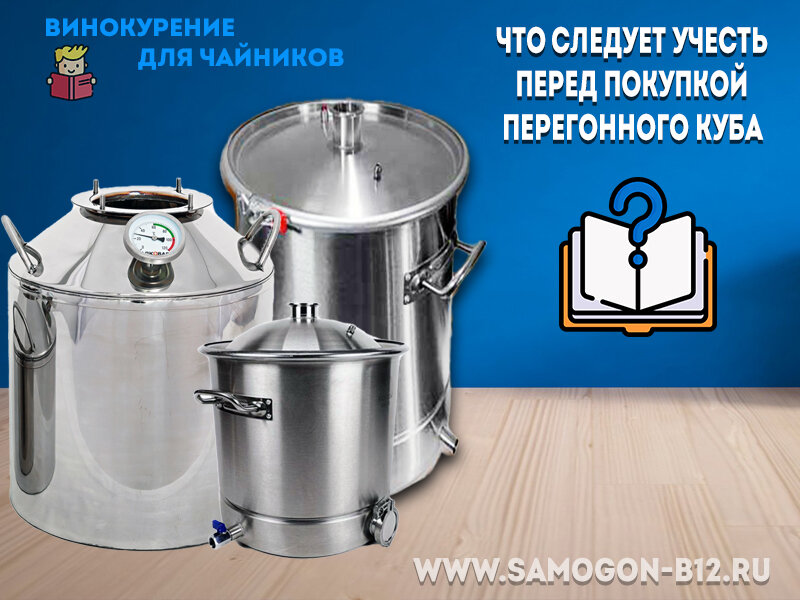 ВИНОКУРЕНИЕ
ДЛЯ ЧАЙНИКОВ

ЧТО СЛЕДУЕТ УЧЕСТЬ ПЕРЕД ПОКУПКОЙ ПЕРЕГОННОГО КУБА

WWW.SAMOGON-B12.RU